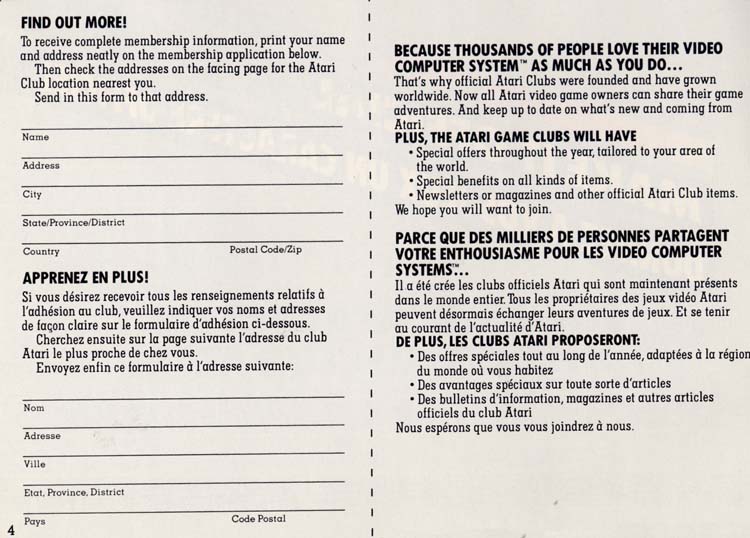 FIND OUT MORE!
To receive complete membership information, print your name and address neatly on the membership application below.
Then check the addresses on the facing page for the Atari Club location nearest you.
Send in this form to that address.

Name

Address

City

State/Province/District

Country Postal Code/Zip

APPRENEZ EN PLUS!
Si vous désirez recevoir tous les renseignements relatifs à l'adhésion au club, veuillez indiquer vos noms et adresses de façon claire sur le formulaire d'adhésion ci-dessous.
Cherchez ensuite sur la page suivante l'adresse du club Atari le plus proche de chez vous.
Envoyez enfin ce formulaire à l'adresse suivante:

Nom

Adresse

Ville

Etat, Province, District

Pays Code Postal

4

BECAUSE THOUSANDS OF PEOPLE LOVE THEIR VIDEO COMPUTER SYSTEM™ AS MUCH AS YOU DO...
That's why official Atari Clubs were founded and have grown worldwide. Now all Atari video game owners can share their game adventures. And keep up to date on what's new and coming from Atari.
PLUS, THE ATARI GAME CLUBS WILL HAVE
• Special offers throughout the year, tailored to your area of the world.
• Special benefits on all kinds of items.
• Newsletters or magazines and other official Atari Club items.
We hope you will want to join.

PARCE QUE DES MILLIERS DE PERSONNES PARTAGENT VOTRE ENTHOUSIASME POUR LES VIDEO COMPUTER SYSTEMS™...
Il a été crée les clubs officiels Atari qui sont maintenant présents dans le monde entier. Tous les propriétaires des jeux vidéo Atari peuvent désormais échanger leurs aventures de jeux. Et se tenir au courant de l'actualité d'Atari.
DE PLUS, LES CLUBS ATARI PROPOSERONT:
• Des offres spéciales tout au long de l'année, adaptées à la région du monde où vous habitez
• Des avantages spéciaux sur toute sorte d'articles
• Des bulletins d'information, magazines et autres articles officiels du club Atari
Nous espérons que vous vous joindrez à nous.